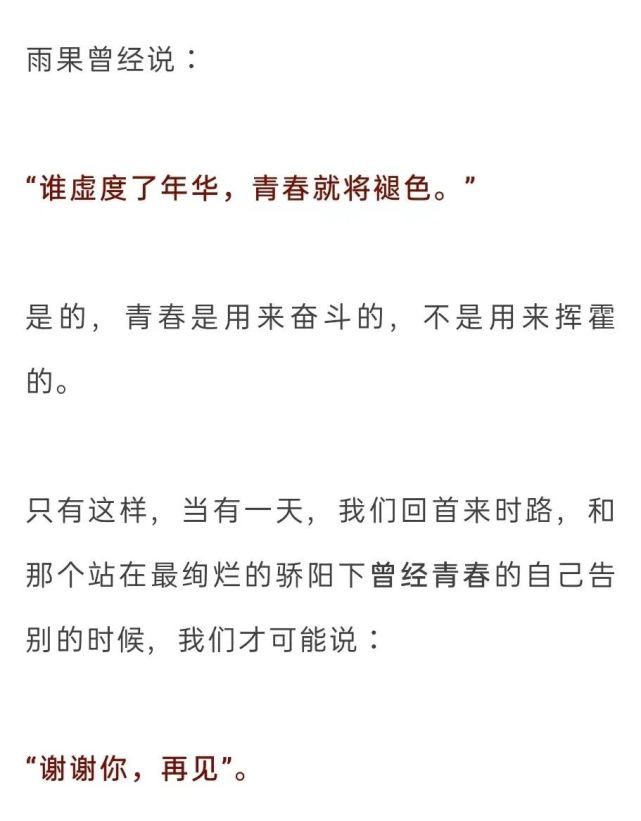 雨果曾经说：

“谁虚度了年华，青春就将褪色。”

是的，青春是用来奋斗的，不是用来挥霍的。

只有这样，当有一天，我们回首来时路，和那个站在最绚烂的骄阳下曾经青春的自己告别的时候，我们才可能说：

“谢谢你，再见”。